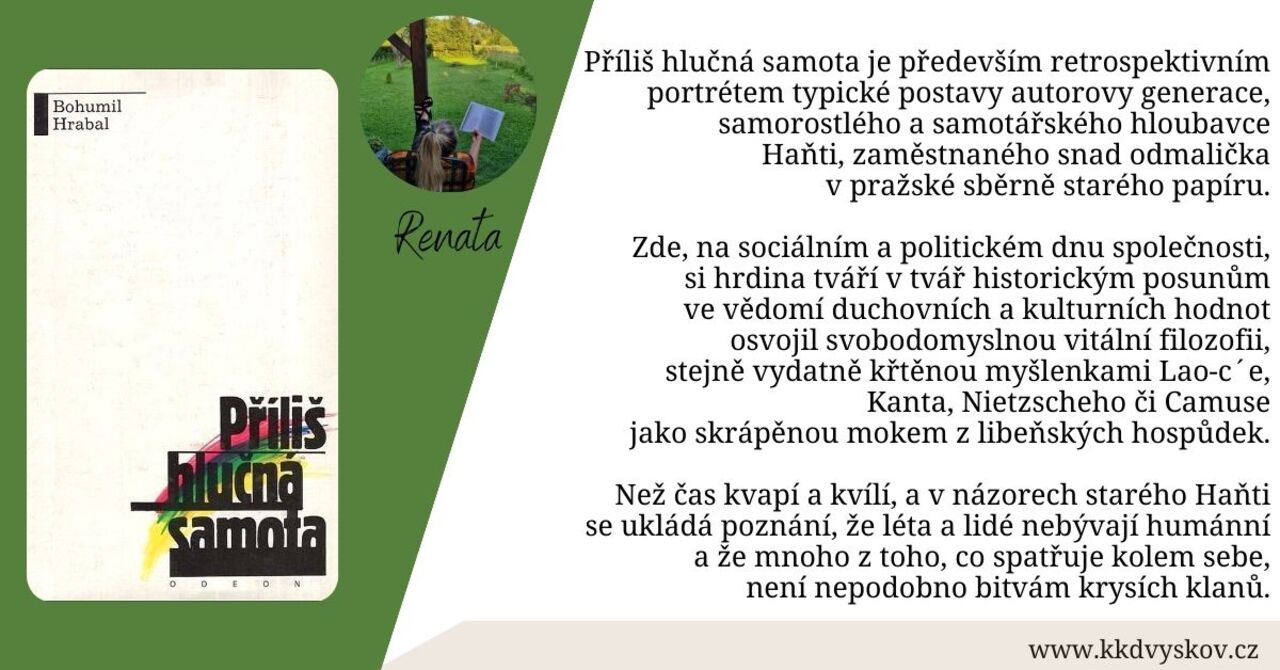 Bohumil
Hrabal

Příliš
hlučná
samota

ODEON

Renata

Příliš hlučná samota je především retrospektivním portrétem typické postavy autorovy generace, samorostlého a samotářského hloubavce Haňti, zaměstnaného snad odmalička v pražské sběrně starého papíru.

Zde, na sociálním a politickém dnu společnosti, si hrdina tváří v tvář historickým posunům ve vědomí duchovních a kulturních hodnot osvojil svobodomyslnou vitální filozofii, stejně vydatně křtěnou myšlenkami Lao-c´e, Kanta, Nietzscheho či Camuse jako skrápěnou mokem z libeňských hospůdek.

Než čas kvapí a kvílí, a v názorech starého Haňti se ukládá poznání, že léta a lidé nebývají humánní a že mnoho z toho, co spatřuje kolem sebe, není nepodobno bitvám krysích klanů.

www.kkdvyskov.cz